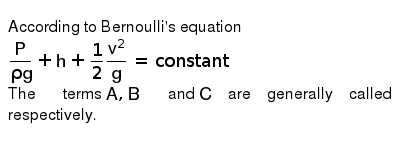 According to Bernoulli's equation

$\frac{P}{\rho g} + h + \frac{1}{2}\frac{v^2}{g} = \text{constant}$

The terms A, B and C are generally called respectively.